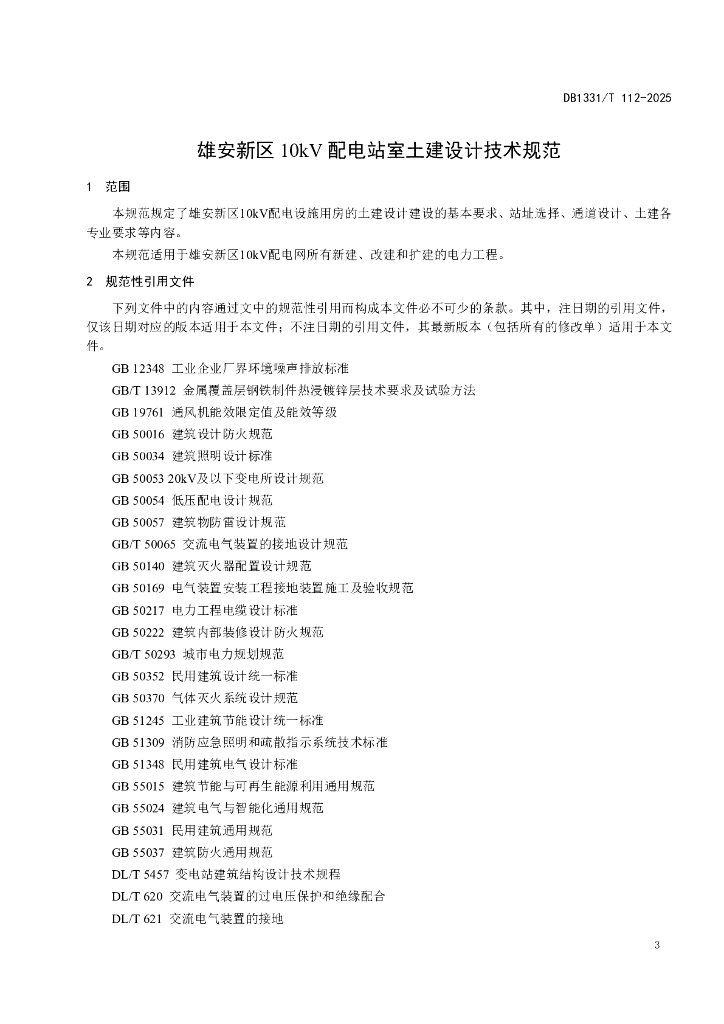 DB1331/T 112-2025

雄安新区 10kV 配电站室土建设计技术规范

1 范围

本规范规定了雄安新区10kV配电设施用房的土建设计建设的基本要求、站址选择、通道设计、土建各专业要求等内容。

本规范适用于雄安新区10kV配电网所有新建、改建和扩建的电力工程。

2 规范性引用文件

下列文件中的内容通过文中的规范性引用而构成本文件必不可少的条款。其中，注日期的引用文件，仅该日期对应的版本适用于本文件；不注日期的引用文件，其最新版本（包括所有的修改单）适用于本文件。

GB 12348 工业企业厂界环境噪声排放标准
GB/T 13912 金属覆盖层钢铁制件热浸镀锌层技术要求及试验方法
GB 19761 通风机能效限定值及能效等级
GB 50016 建筑设计防火规范
GB 50034 建筑照明设计标准
GB 50053 20kV及以下变电所设计规范
GB 50054 低压配电设计规范
GB 50057 建筑物防雷设计规范
GB/T 50065 交流电气装置的接地设计规范
GB 50140 建筑灭火器配置设计规范
GB 50169 电气装置安装工程接地装置施工及验收规范
GB 50217 电力工程电缆设计标准
GB 50222 建筑内部装修设计防火规范
GB/T 50293 城市电力规划规范
GB 50352 民用建筑设计统一标准
GB 50370 气体灭火系统设计规范
GB 51245 工业建筑节能设计统一标准
GB 51309 消防应急照明和疏散指示系统技术标准
GB 51348 民用建筑电气设计标准
GB 55015 建筑节能与可再生能源利用通用规范
GB 55024 建筑电气与智能化通用规范
GB 55031 民用建筑通用规范
GB 55037 建筑防火通用规范
DL/T 5457 变电站建筑结构设计技术规程
DL/T 620 交流电气装置的过电压保护和绝缘配合
DL/T 621 交流电气装置的接地

3